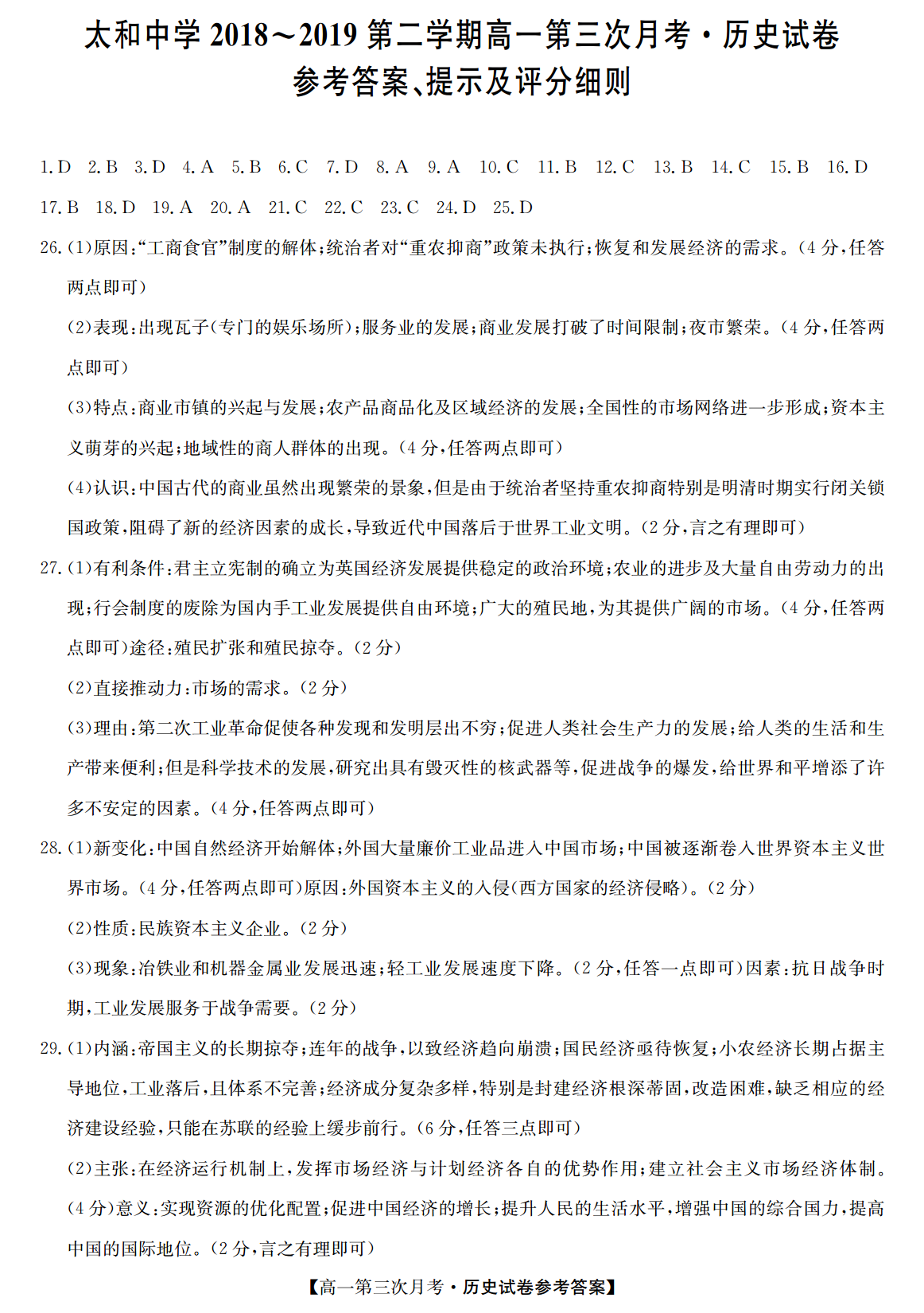 太和中学2018～2019第二学期高一第三次月考·历史试卷
参考答案、提示及评分细则

1.D 2.B 3.D 4.A 5.B 6.C 7.D 8.A 9.A 10.C 11.B 12.C 13.B 14.C 15.B 16.D 17.B 18.D 19.A 20.A 21.C 22.C 23.C 24.D 25.D

26.(1)原因:“工商食官”制度的解体;统治者对“重农抑商”政策未执行;恢复和发展经济的需求。(4分,任答两点即可)

(2)表现:出现瓦子(专门的娱乐场所);服务业的发展;商业发展打破了时间限制;夜市繁荣。(4分,任答两点即可)

(3)特点:商业市镇的兴起与发展;农产品商品化及区域经济的发展;全国性的市场网络进一步形成;资本主义萌芽的兴起;地域性的商人群体的出现。(4分,任答两点即可)

(4)认识:中国古代的商业虽然出现繁荣的景象,但是由于统治者坚持重农抑商特别是明清时期实行闭关锁国政策,阻碍了新的经济因素的成长,导致近代中国落后于世界工业文明。(2分,言之有理即可)

27.(1)有利条件:君主立宪制的确立为英国经济发展提供稳定的政治环境;农业的进步及大量自由劳动力的出现;行会制度的废除为国内手工业发展提供自由环境;广大的殖民地,为其提供广阔的市场。(4分,任答两点即可)途径:殖民扩张和殖民掠夺。(2分)

(2)直接推动力:市场的需求。(2分)

(3)理由:第二次工业革命促使各种发现和发明层出不穷;促进人类社会生产力的发展;给人类的生活和生产带来便利;但是科学技术的发展,研究出具有毁灭性的核武器等,促进战争的爆发,给世界和平增添了许多不安定的因素。(4分,任答两点即可)

28.(1)新变化:中国自然经济开始解体;外国大量廉价工业品进入中国市场;中国被逐渐卷入世界资本主义世界市场。(4分,任答两点即可)原因:外国资本主义的入侵(西方国家的经济侵略)。(2分)

(2)性质:民族资本主义企业。(2分)

(3)现象:冶铁业和机器金属业发展迅速;轻工业发展速度下降。(2分,任答一点即可)因素:抗日战争时期,工业发展服务于战争需要。(2分)

29.(1)内涵:帝国主义的长期掠夺;连年的战争,以致经济趋向崩溃;国民经济亟待恢复;小农经济长期占据主导地位,工业落后,且体系不完善;经济成分复杂多样,特别是封建经济根深蒂固,改造困难,缺乏相应的经济建设经验,只能在苏联的经验上缓步前行。(6分,任答三点即可)

(2)主张:在经济运行机制上,发挥市场经济与计划经济各自的优势作用;建立社会主义市场经济体制。(4分)意义:实现资源的优化配置;促进中国经济的增长;提升人民的生活水平,增强中国的综合国力,提高中国的国际地位。(2分,言之有理即可)

【高一第三次月考·历史试卷参考答案】